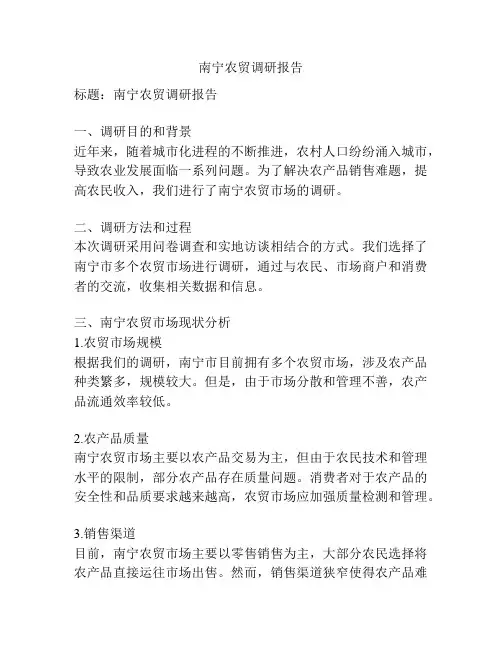 南宁农贸调研报告

标题：南宁农贸调研报告

一、调研目的和背景
近年来，随着城市化进程的不断推进，农村人口纷纷涌入城市，导致农业发展面临一系列问题。为了解决农产品销售难题，提高农民收入，我们进行了南宁农贸市场的调研。

二、调研方法和过程
本次调研采用问卷调查和实地访谈相结合的方式。我们选择了南宁市多个农贸市场进行调研，通过与农民、市场商户和消费者的交流，收集相关数据和信息。

三、南宁农贸市场现状分析
1.农贸市场规模
根据我们的调研，南宁市目前拥有多个农贸市场，涉及农产品种类繁多，规模较大。但是，由于市场分散和管理不善，农产品流通效率较低。

2.农产品质量
南宁农贸市场主要以农产品交易为主，但由于农民技术和管理水平的限制，部分农产品存在质量问题。消费者对于农产品的安全性和品质要求越来越高，农贸市场应加强质量检测和管理。

3.销售渠道
目前，南宁农贸市场主要以零售销售为主，大部分农民选择将农产品直接运往市场出售。然而，销售渠道狭窄使得农产品难